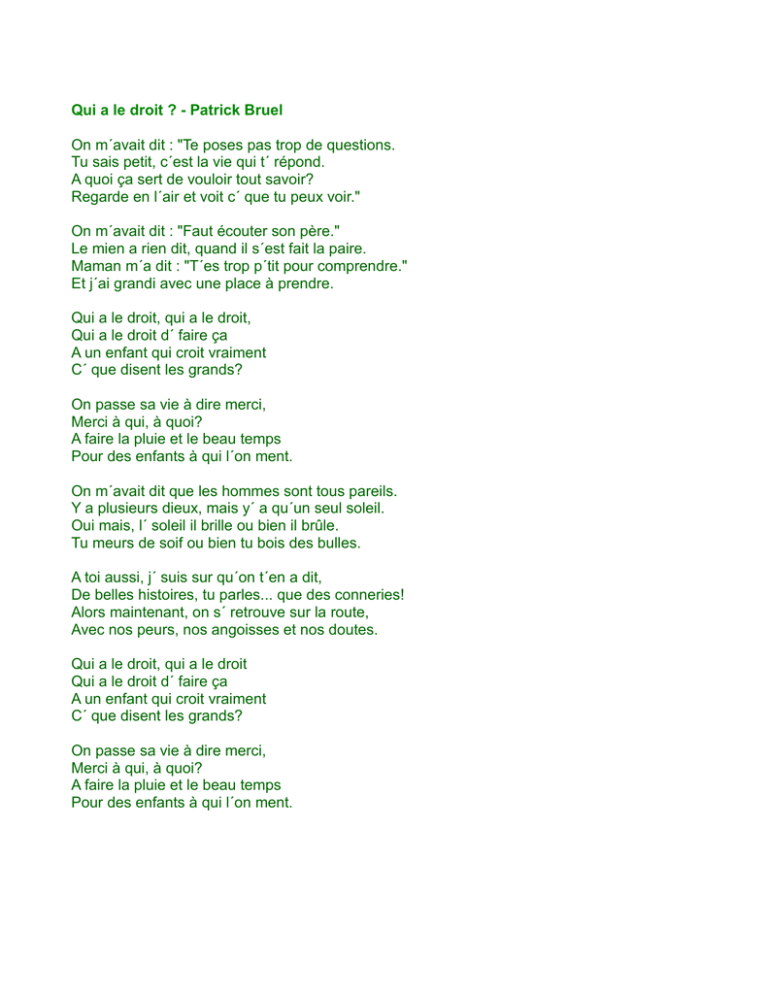 Qui a le droit ? - Patrick Bruel

On m´avait dit : "Te poses pas trop de questions.
Tu sais petit, c´est la vie qui t´ répond.
A quoi ça sert de vouloir tout savoir?
Regarde en l´air et voit c´ que tu peux voir."

On m´avait dit : "Faut écouter son père."
Le mien a rien dit, quand il s´est fait la paire.
Maman m´a dit : "T´es trop p´tit pour comprendre."
Et j´ai grandi avec une place à prendre.

Qui a le droit, qui a le droit,
Qui a le droit d´ faire ça
A un enfant qui croit vraiment
C´ que disent les grands?

On passe sa vie à dire merci,
Merci à qui, à quoi?
A faire la pluie et le beau temps
Pour des enfants à qui l´on ment.

On m´avait dit que les hommes sont tous pareils.
Y a plusieurs dieux, mais y´ a qu´un seul soleil.
Oui mais, l´ soleil il brille ou bien il brûle.
Tu meurs de soif ou bien tu bois des bulles.

A toi aussi, j´ suis sur qu´on t´en a dit,
De belles histoires, tu parles... que des conneries!
Alors maintenant, on s´ retrouve sur la route,
Avec nos peurs, nos angoisses et nos doutes.

Qui a le droit, qui a le droit
Qui a le droit d´ faire ça
A un enfant qui croit vraiment
C´ que disent les grands?

On passe sa vie à dire merci,
Merci à qui, à quoi?
A faire la pluie et le beau temps
Pour des enfants à qui l´on ment.